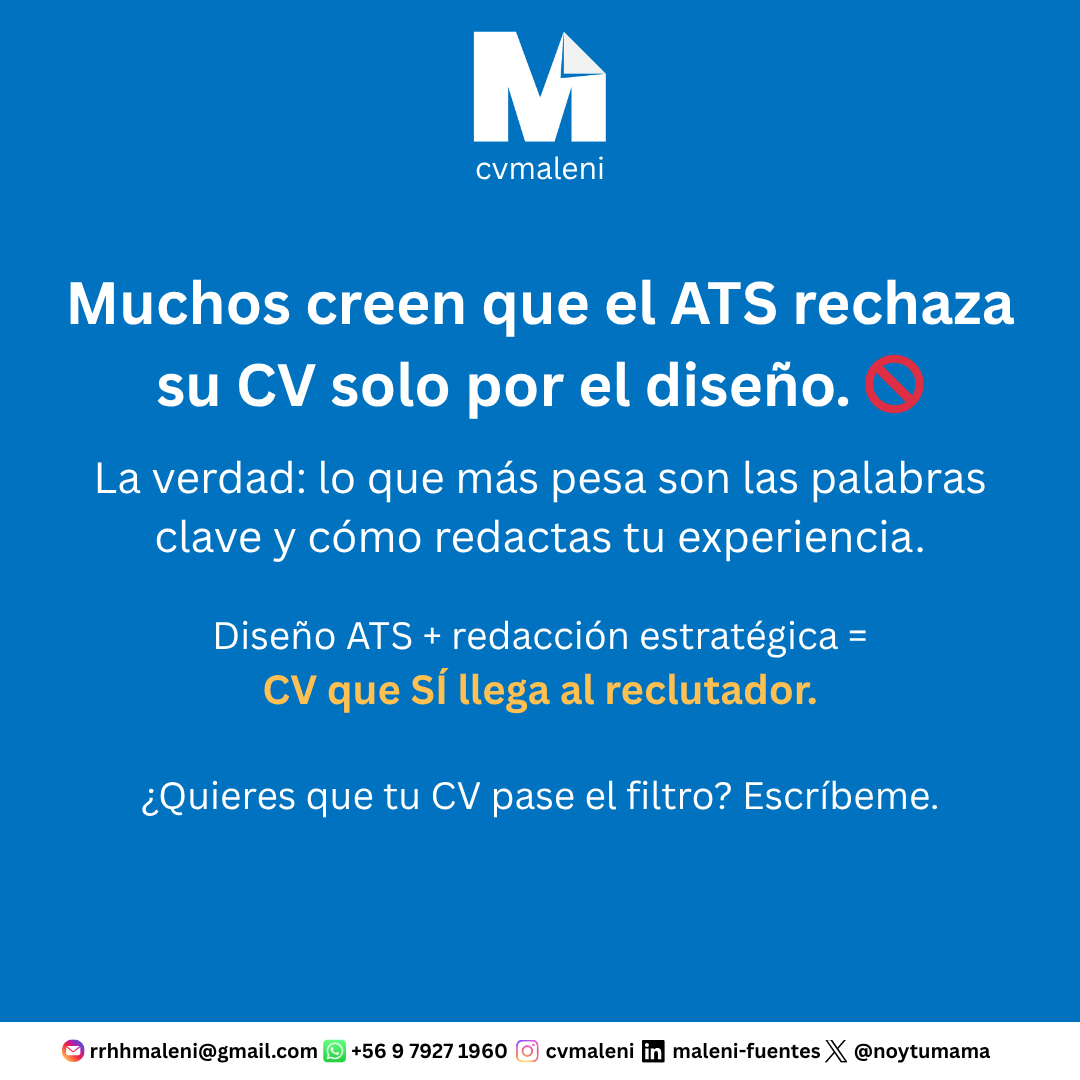 M
cvmaleni

Muchos creen que el ATS rechaza su CV solo por el diseño. 🚫

La verdad: lo que más pesa son las palabras clave y cómo redactas tu experiencia.

Diseño ATS + redacción estratégica =
CV que SÍ llega al reclutador.

¿Quieres que tu CV pase el filtro? Escríbeme.

rrhhmaleni@gmail.com +56 9 7927 1960 cvmaleni maleni-fuentes @noytumama